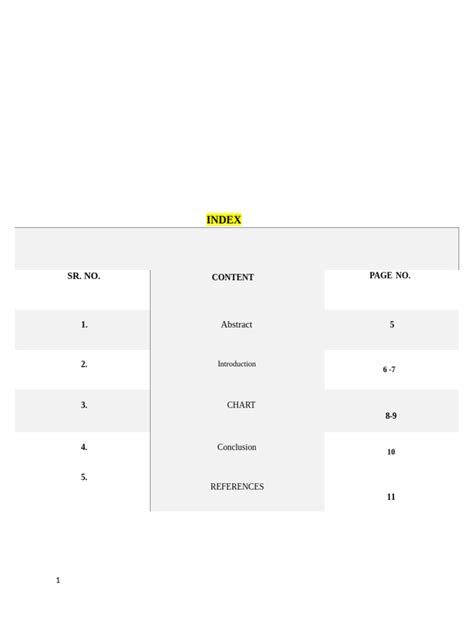 INDEX

| SR. NO. | CONTENT | PAGE NO. |
|---|---|---|
| 1. | Abstract | 5 |
| 2. | Introduction | 6 -7 |
| 3. | CHART | 8-9 |
| 4. | Conclusion | 10 |
| 5. | REFERENCES | 11 |

1